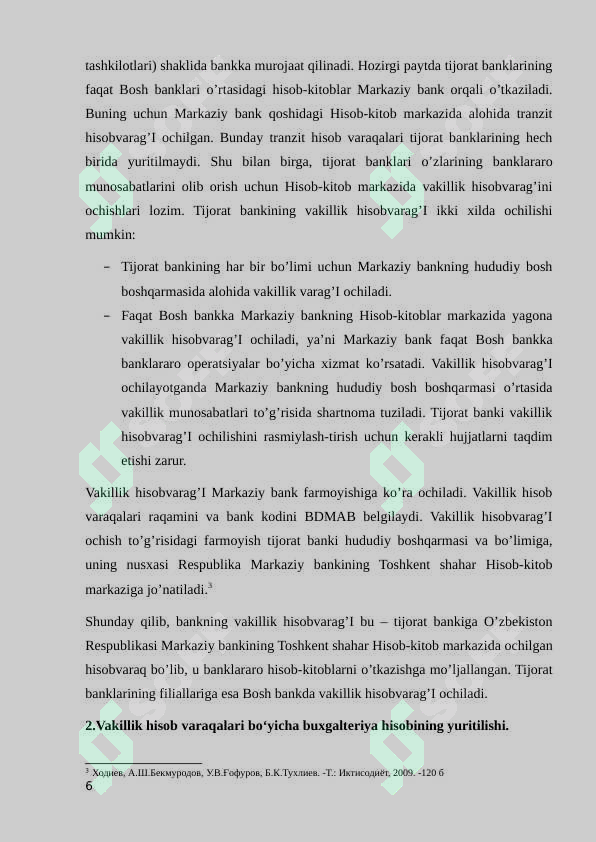 tashkilotlari) shaklida bankka murojaat qilinadi. Hozirgi paytda tijorat banklarining faqat Bosh banklari o’rtasidagi hisob-kitoblar Markaziy bank orqali o’tkaziladi. Buning uchun Markaziy bank qoshidagi Hisob-kitob markazida alohida tranzit hisobvarag’I ochilgan. Bunday tranzit hisob varaqalari tijorat banklarining hech birida yuritilmaydi. Shu bilan birga, tijorat banklari o’zlarining banklararo munosabatlarini olib orish uchun Hisob-kitob markazida vakillik hisobvarag’ini ochishlari lozim. Tijorat bankining vakillik hisobvarag’I ikki xilda ochilishi mumkin:

– Tijorat bankining har bir bo’limi uchun Markaziy bankning hududiy bosh boshqarmasida alohida vakillik varag’I ochiladi.

– Faqat Bosh bankka Markaziy bankning Hisob-kitoblar markazida yagona vakillik hisobvarag’I ochiladi, ya’ni Markaziy bank faqat Bosh bankka banklararo operatsiyalar bo’yicha xizmat ko’rsatadi. Vakillik hisobvarag’I ochilayotganda Markaziy bankning hududiy bosh boshqarmasi o’rtasida vakillik munosabatlari to’g’risida shartnoma tuziladi. Tijorat banki vakillik hisobvarag’I ochilishini rasmiylash-tirish uchun kerakli hujjatlarni taqdim etishi zarur.

Vakillik hisobvarag’I Markaziy bank farmoyishiga ko’ra ochiladi. Vakillik hisob varaqalari raqamini va bank kodini BDMAB belgilaydi. Vakillik hisobvarag’I ochish to’g’risidagi farmoyish tijorat banki hududiy boshqarmasi va bo’limiga, uning nusxasi Respublika Markaziy bankining Toshkent shahar Hisob-kitob markaziga jo’natiladi.$^3$

Shunday qilib, bankning vakillik hisobvarag’I bu – tijorat bankiga O’zbekiston Respublikasi Markaziy bankining Toshkent shahar Hisob-kitob markazida ochilgan hisobvaraq bo’lib, u banklararo hisob-kitoblarni o’tkazishga mo’ljallangan. Tijorat banklarining filiallariga esa Bosh bankda vakillik hisobvarag’I ochiladi.

2.Vakillik hisob varaqalari bo‘yicha buxgalteriya hisobining yuritilishi.

$^3$ Ходиев, А.Ш.Бекмуродов, У.В.Ғофуров, Б.К.Тухлиев. -Т.: Иктисодиёт, 2009. -120 б

6